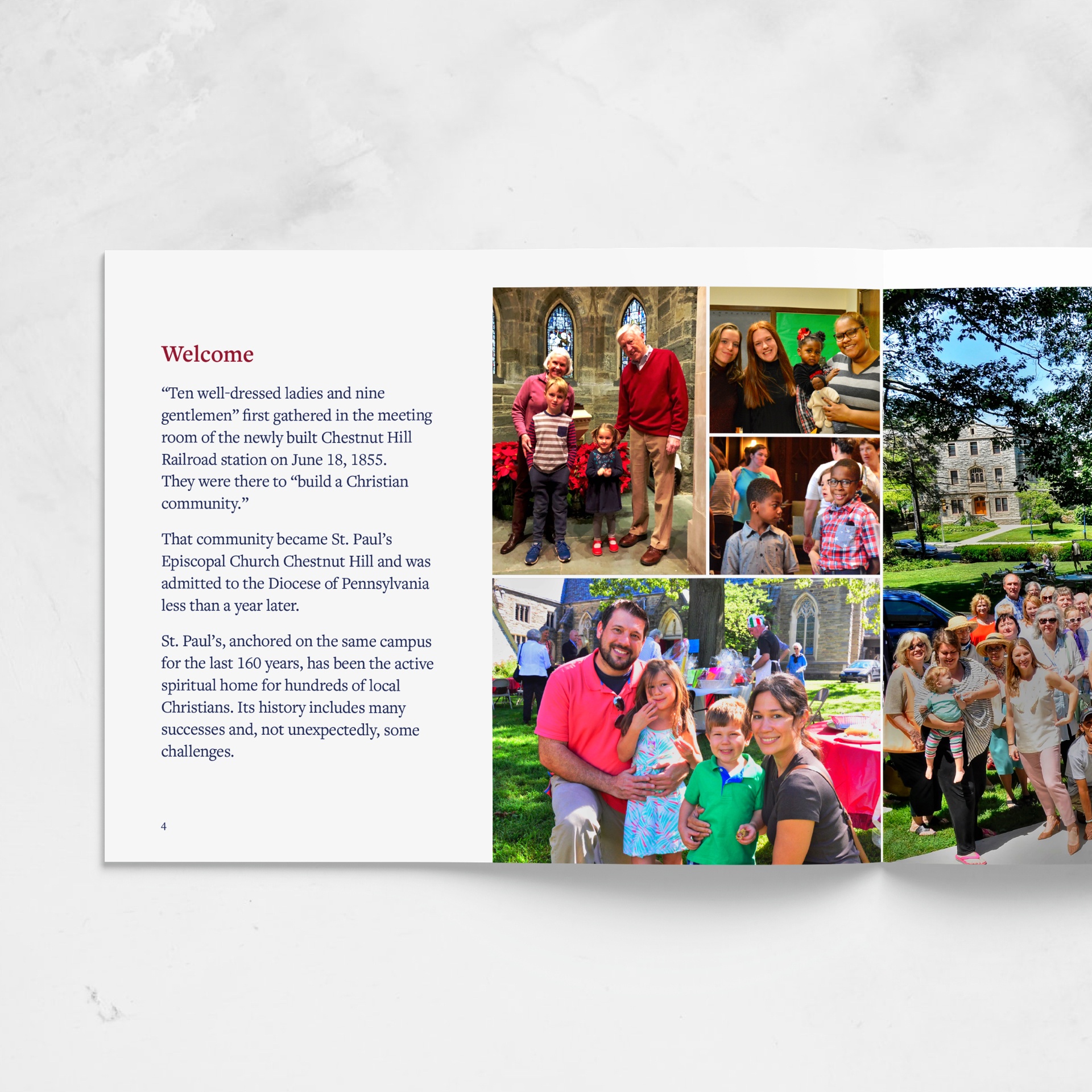 Welcome

"Ten well-dressed ladies and nine gentlemen" first gathered in the meeting room of the newly built Chestnut Hill Railroad station on June 18, 1855. They were there to "build a Christian community."

That community became St. Paul's Episcopal Church Chestnut Hill and was admitted to the Diocese of Pennsylvania less than a year later.

St. Paul's, anchored on the same campus for the last 160 years, has been the active spiritual home for hundreds of local Christians. Its history includes many successes and, not unexpectedly, some challenges.

4